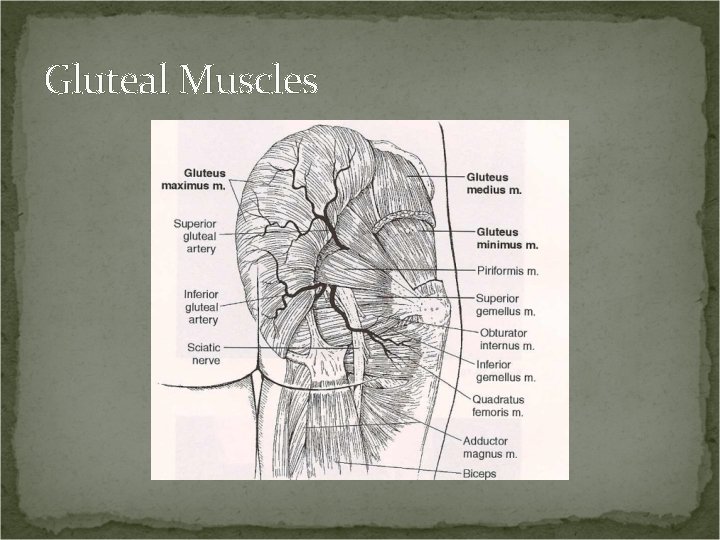 Gluteal Muscles

Gluteus maximus m.

Superior gluteal artery

Inferior gluteal artery

Sciatic nerve

Gluteus medius m.

Gluteus minimus m.

Piriformis m.

Superior gemellus m.

Obturator internus m.

Inferior gemellus m.

Quadratus femoris m.

Adductor magnus m.

Biceps